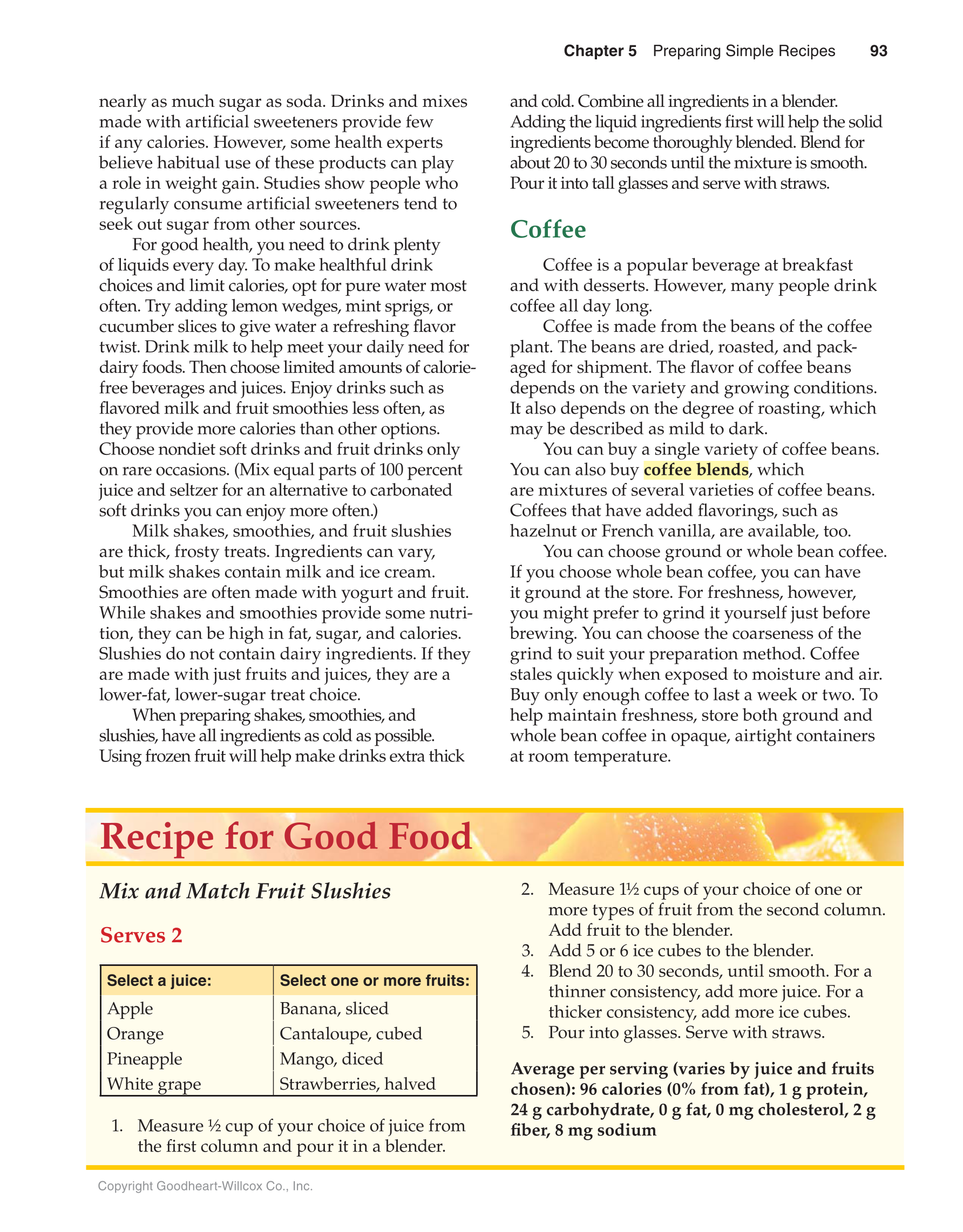 Chapter 5 Preparing Simple Recipes 93

nearly as much sugar as soda. Drinks and mixes made with artificial sweeteners provide few if any calories. However, some health experts believe habitual use of these products can play a role in weight gain. Studies show people who regularly consume artificial sweeteners tend to seek out sugar from other sources.

For good health, you need to drink plenty of liquids every day. To make healthful drink choices and limit calories, opt for pure water most often. Try adding lemon wedges, mint sprigs, or cucumber slices to give water a refreshing flavor twist. Drink milk to help meet your daily need for dairy foods. Then choose limited amounts of calorie-free beverages and juices. Enjoy drinks such as flavored milk and fruit smoothies less often, as they provide more calories than other options. Choose nondiet soft drinks and fruit drinks only on rare occasions. (Mix equal parts of 100 percent juice and seltzer for an alternative to carbonated soft drinks you can enjoy more often.)

Milk shakes, smoothies, and fruit slushies are thick, frosty treats. Ingredients can vary, but milk shakes contain milk and ice cream. Smoothies are often made with yogurt and fruit. While shakes and smoothies provide some nutrition, they can be high in fat, sugar, and calories. Slushies do not contain dairy ingredients. If they are made with just fruits and juices, they are a lower-fat, lower-sugar treat choice.

When preparing shakes, smoothies, and slushies, have all ingredients as cold as possible. Using frozen fruit will help make drinks extra thick and cold. Combine all ingredients in a blender. Adding the liquid ingredients first will help the solid ingredients become thoroughly blended. Blend for about 20 to 30 seconds until the mixture is smooth. Pour it into tall glasses and serve with straws.

Coffee

Coffee is a popular beverage at breakfast and with desserts. However, many people drink coffee all day long.

Coffee is made from the beans of the coffee plant. The beans are dried, roasted, and packaged for shipment. The flavor of coffee beans depends on the variety and growing conditions. It also depends on the degree of roasting, which may be described as mild to dark.

You can buy a single variety of coffee beans. You can also buy coffee blends, which are mixtures of several varieties of coffee beans. Coffees that have added flavorings, such as hazelnut or French vanilla, are available, too.

You can choose ground or whole bean coffee. If you choose whole bean coffee, you can have it ground at the store. For freshness, however, you might prefer to grind it yourself just before brewing. You can choose the coarseness of the grind to suit your preparation method. Coffee stales quickly when exposed to moisture and air. Buy only enough coffee to last a week or two. To help maintain freshness, store both ground and whole bean coffee in opaque, airtight containers at room temperature.

Recipe for Good Food

Mix and Match Fruit Slushies

Serves 2

| Select a juice: | Select one or more fruits: |
|---|---|
| Apple | Banana, sliced |
| Orange | Cantaloupe, cubed |
| Pineapple | Mango, diced |
| White grape | Strawberries, halved |

1. Measure ½ cup of your choice of juice from the first column and pour it in a blender.
2. Measure 1½ cups of your choice of one or more types of fruit from the second column. Add fruit to the blender.
3. Add 5 or 6 ice cubes to the blender.
4. Blend 20 to 30 seconds, until smooth. For a thinner consistency, add more juice. For a thicker consistency, add more ice cubes.
5. Pour into glasses. Serve with straws.

Average per serving (varies by juice and fruits chosen): 96 calories (0% from fat), 1 g protein, 24 g carbohydrate, 0 g fat, 0 mg cholesterol, 2 g fiber, 8 mg sodium

Copyright Goodheart-Willcox Co., Inc.